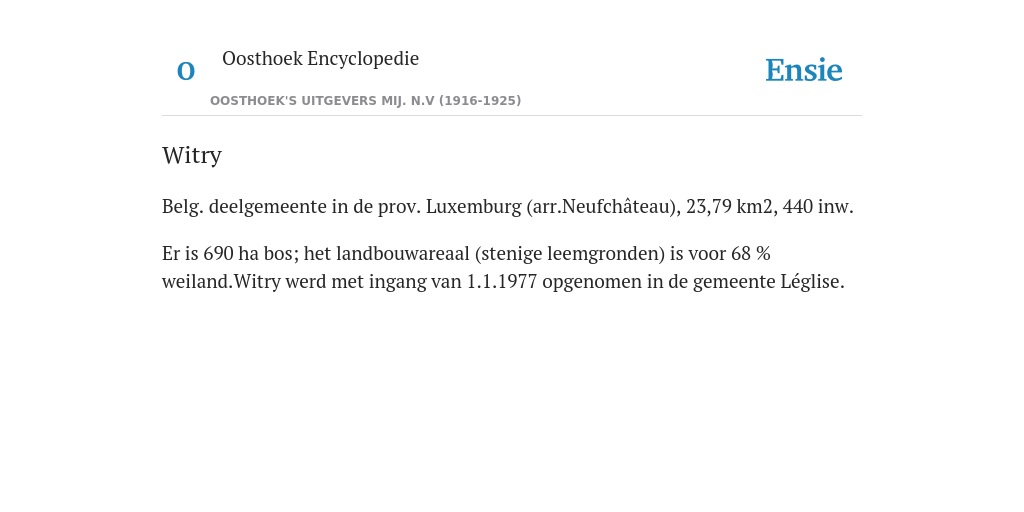 O

Oosthoek Encyclopedie

OOSTHOEK'S UITGEVERS MIJ. N.V (1916-1925)

Ensie

Witry

Belg. deelgemeente in de prov. Luxemburg (arr.Neufchâteau), 23,79 km2, 440 inw.

Er is 690 ha bos; het landbouwareaal (stenige leemgronden) is voor 68 % weiland.Witry werd met ingang van 1.1.1977 opgenomen in de gemeente Léglise.